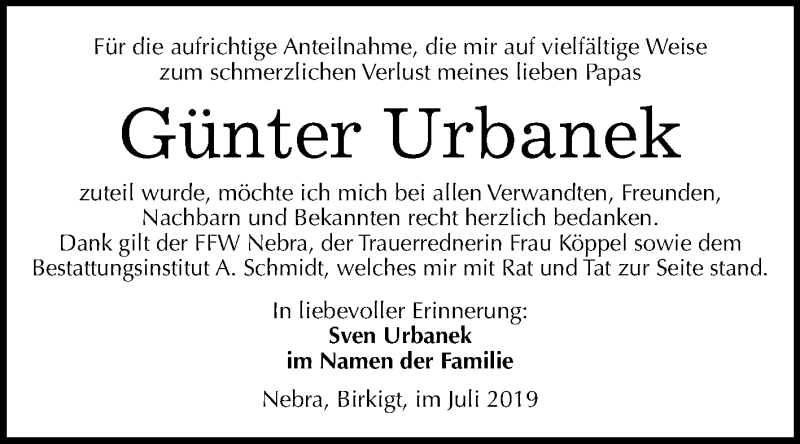 Für die aufrichtige Anteilnahme, die mir auf vielfältige Weise zum schmerzlichen Verlust meines lieben Papas

Günter Urbanek

zuteil wurde, möchte ich mich bei allen Verwandten, Freunden, Nachbarn und Bekannten recht herzlich bedanken. Dank gilt der FFW Nebra, der Trauerrednerin Frau Köppel sowie dem Bestattungsinstitut A. Schmidt, welches mir mit Rat und Tat zur Seite stand.

In liebevoller Erinnerung:
Sven Urbanek
im Namen der Familie

Nebra, Birkigt, im Juli 2019